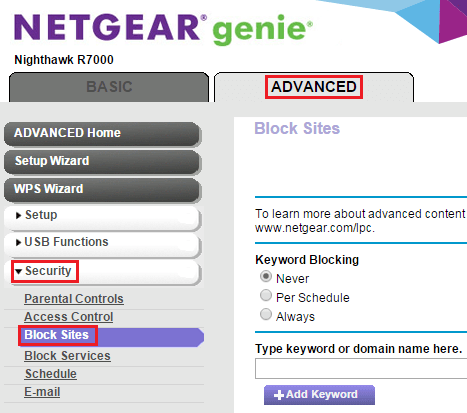 NETGEAR® genie®

Nighthawk R7000

BASIC

ADVANCED

ADVANCED Home

Setup Wizard

WPS Wizard

▸ Setup

▸ USB Functions

▾ Security

Parental Controls

Access Control

Block Sites

Block Services

Schedule

E-mail

Block Sites

To learn more about advanced content
www.netgear.com/lpc.

Keyword Blocking

Never

Per Schedule

Always

Type keyword or domain name here.

+Add Keyword